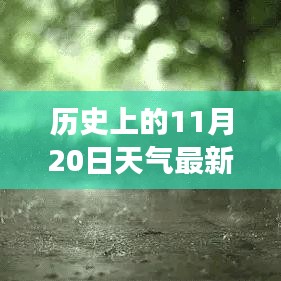 历史上的11月20日天气最新